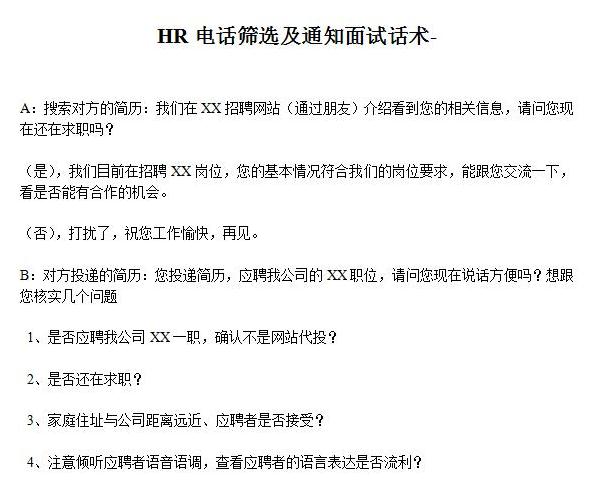 HR 电话筛选及通知面试话术-

A：搜索对方的简历：我们在 XX 招聘网站（通过朋友）介绍看到您的相关信息，请问您现在还在求职吗？

（是），我们目前在招聘 XX 岗位，您的基本情况符合我们的岗位要求，能跟您交流一下，看是否能有合作的机会。

（否），打扰了，祝您工作愉快，再见。

B：对方投递的简历：您投递简历，应聘我公司的 XX 职位，请问您现在说话方便吗？想跟您核实几个问题

1、是否应聘我公司 XX 一职，确认不是网站代投？

2、是否还在求职？

3、家庭住址与公司距离远近、应聘者是否接受？

4、注意倾听应聘者语音语调，查看应聘者的语言表达是否流利？